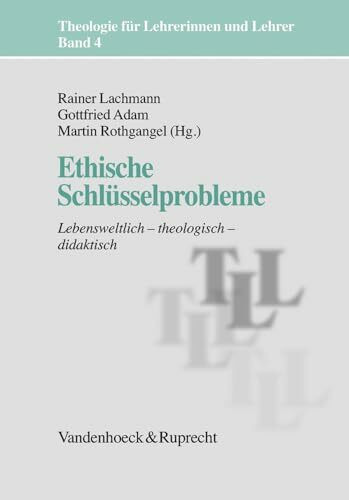 Theologie für Lehrerinnen und Lehrer
Band 4

Rainer Lachmann
Gottfried Adam
Martin Rothgangel (Hg.)

Ethische Schlüsselprobleme

Lebensweltlich – theologisch – didaktisch

TLL

TLL

TLL

Vandenhoeck & Ruprecht